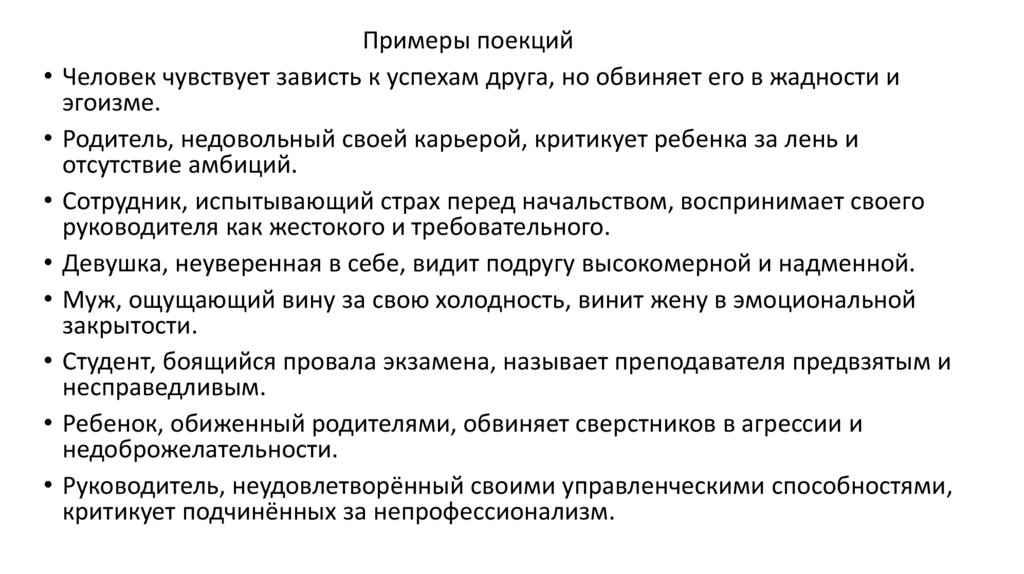 Примеры поекций

• Человек чувствует зависть к успехам друга, но обвиняет его в жадности и эгоизме.

• Родитель, недовольный своей карьерой, критикует ребенка за лень и отсутствие амбиций.

• Сотрудник, испытывающий страх перед начальством, воспринимает своего руководителя как жестокого и требовательного.

• Девушка, неуверенная в себе, видит подругу высокомерной и надменной.

• Муж, ощущающий вину за свою холодность, винит жену в эмоциональной закрытости.

• Студент, боящийся провала экзамена, называет преподавателя предвзятым и несправедливым.

• Ребенок, обиженный родителями, обвиняет сверстников в агрессии и недоброжелательности.

• Руководитель, неудовлетворённый своими управленческими способностями, критикует подчинённых за непрофессионализм.